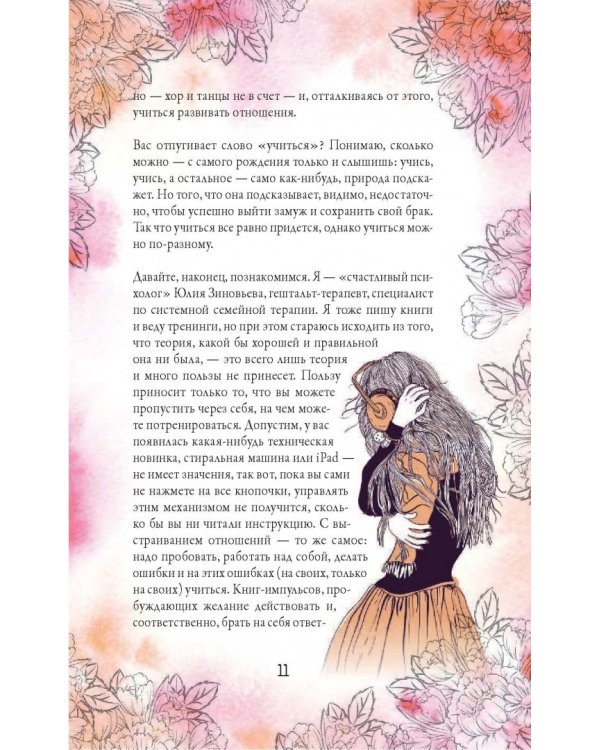 но — хор и танцы не в счет — и, отталкиваясь от этого, учиться развивать отношения.

Вас отпугивает слово «учиться»? Понимаю, сколько можно — с самого рождения только и слышишь: учись, учись, а остальное — само как-нибудь, природа подскажет. Но того, что она подсказывает, видимо, недостаточно, чтобы успешно выйти замуж и сохранить свой брак. Так что учиться все равно придется, однако учиться можно по-разному.

Давайте, наконец, познакомимся. Я — «счастливый психолог» Юлия Зиновьева, гештальт-терапевт, специалист по системной семейной терапии. Я тоже пишу книги и веду тренинги, но при этом стараюсь исходить из того, что теория, какой бы хорошей и правильной она ни была, — это всего лишь теория и много пользы не принесет. Пользу приносит только то, что вы можете пропустить через себя, на чем можете потренироваться. Допустим, у вас появилась какая-нибудь техническая новинка, стиральная машина или iPad — не имеет значения, так вот, пока вы сами не нажмете на все кнопочки, управлять этим механизмом не получится, сколько бы вы ни читали инструкцию. С выстраиванием отношений — то же самое: надо пробовать, работать над собой, делать ошибки и на этих ошибках (на своих, только на своих) учиться. Книг-импульсов, пробуждающих желание действовать и, соответственно, брать на себя ответ-

11